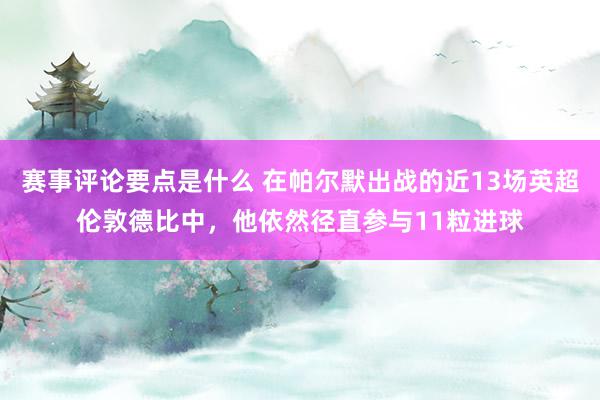 赛事评论要点是什么 在帕尔默出战的近13场英超伦敦德比中，他依然径直参与11粒进球